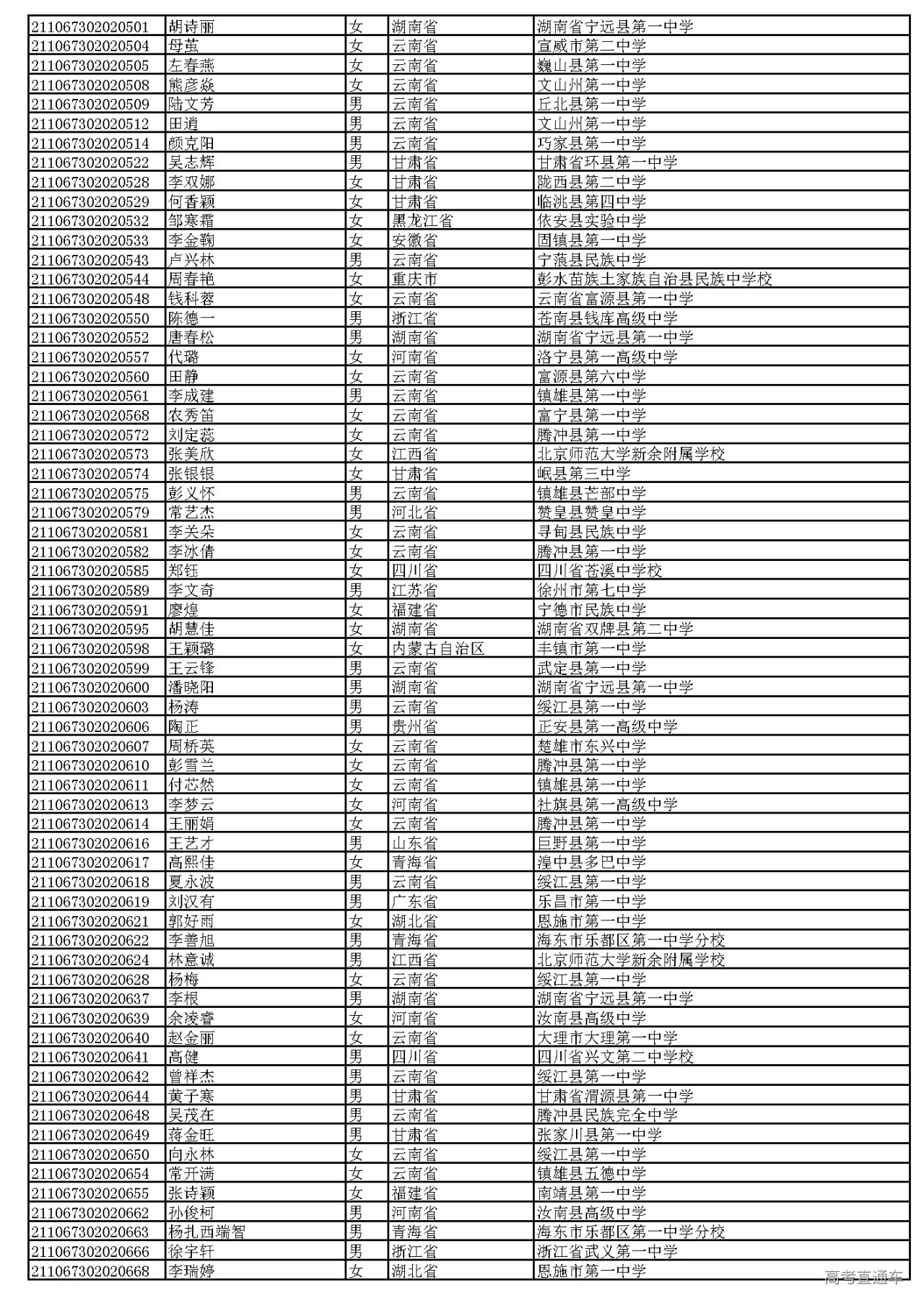 | | | | | |
|---|---|---|---|---|
| 211067302020501 | 胡诗丽 | 女 | 湖南省 | 湖南省宁远县第一中学 |
| 211067302020504 | 母茧 | 女 | 云南省 | 宣威市第二中学 |
| 211067302020505 | 左春燕 | 女 | 云南省 | 巍山县第一中学 |
| 211067302020508 | 熊彦焱 | 女 | 云南省 | 文山州第一中学 |
| 211067302020509 | 陆文芳 | 男 | 云南省 | 丘北县第一中学 |
| 211067302020512 | 田逍 | 男 | 云南省 | 文山州第一中学 |
| 211067302020514 | 颜克阳 | 男 | 云南省 | 巧家县第一中学 |
| 211067302020522 | 吴志辉 | 男 | 甘肃省 | 甘肃省环县第一中学 |
| 211067302020528 | 李双娜 | 女 | 甘肃省 | 陇西县第二中学 |
| 211067302020529 | 何香颖 | 女 | 甘肃省 | 临洮县第四中学 |
| 211067302020532 | 邹寒霜 | 女 | 黑龙江省 | 依安县实验中学 |
| 211067302020533 | 李金鞠 | 女 | 安徽省 | 固镇县第一中学 |
| 211067302020543 | 卢兴林 | 男 | 云南省 | 宁蒗县民族中学 |
| 211067302020544 | 周春艳 | 女 | 重庆市 | 彭水苗族土家族自治县民族中学校 |
| 211067302020548 | 钱科蓉 | 女 | 云南省 | 云南省富源县第一中学 |
| 211067302020550 | 陈德一 | 男 | 浙江省 | 苍南县钱库高级中学 |
| 211067302020552 | 唐春松 | 男 | 湖南省 | 湖南省宁远县第一中学 |
| 211067302020557 | 代璐 | 女 | 河南省 | 洛宁县第一高级中学 |
| 211067302020560 | 田静 | 女 | 云南省 | 富源县第六中学 |
| 211067302020561 | 李成建 | 男 | 云南省 | 镇雄县第一中学 |
| 211067302020568 | 农秀笛 | 女 | 云南省 | 富宁县第一中学 |
| 211067302020572 | 刘定蕊 | 女 | 云南省 | 腾冲县第一中学 |
| 211067302020573 | 张美欣 | 女 | 江西省 | 北京师范大学新余附属学校 |
| 211067302020574 | 张银银 | 女 | 甘肃省 | 岷县第三中学 |
| 211067302020575 | 彭义怀 | 男 | 云南省 | 镇雄县芒部中学 |
| 211067302020579 | 常艺杰 | 男 | 河北省 | 赞皇县赞皇中学 |
| 211067302020581 | 李关朵 | 女 | 云南省 | 寻甸县民族中学 |
| 211067302020582 | 李冰倩 | 女 | 云南省 | 腾冲县第一中学 |
| 211067302020585 | 郑钰 | 女 | 四川省 | 四川省苍溪中学校 |
| 211067302020589 | 李文奇 | 男 | 江苏省 | 徐州市第七中学 |
| 211067302020591 | 廖煌 | 女 | 福建省 | 宁德市民族中学 |
| 211067302020595 | 胡慧佳 | 女 | 湖南省 | 湖南省双牌县第二中学 |
| 211067302020598 | 王颖璐 | 女 | 内蒙古自治区 | 丰镇市第一中学 |
| 211067302020599 | 王云锋 | 男 | 云南省 | 武定县第一中学 |
| 211067302020600 | 潘晓阳 | 男 | 湖南省 | 湖南省宁远县第一中学 |
| 211067302020603 | 杨涛 | 男 | 云南省 | 绥江县第一中学 |
| 211067302020606 | 陶正 | 男 | 贵州省 | 正安县第一高级中学 |
| 211067302020607 | 周桥英 | 女 | 云南省 | 楚雄市东兴中学 |
| 211067302020610 | 彭雪兰 | 女 | 云南省 | 腾冲县第一中学 |
| 211067302020611 | 付芯然 | 女 | 云南省 | 镇雄县第一中学 |
| 211067302020613 | 李梦云 | 女 | 河南省 | 社旗县第一高级中学 |
| 211067302020614 | 王丽娟 | 女 | 云南省 | 腾冲县第一中学 |
| 211067302020616 | 王艺才 | 男 | 山东省 | 巨野县第一中学 |
| 211067302020617 | 高熙佳 | 女 | 青海省 | 湟中县多巴中学 |
| 211067302020618 | 夏永波 | 男 | 云南省 | 绥江县第一中学 |
| 211067302020619 | 刘汉有 | 男 | 广东省 | 乐昌市第一中学 |
| 211067302020621 | 郭好雨 | 女 | 湖北省 | 恩施市第一中学 |
| 211067302020622 | 李善旭 | 男 | 青海省 | 海东市乐都区第一中学分校 |
| 211067302020624 | 林意诚 | 男 | 江西省 | 北京师范大学新余附属学校 |
| 211067302020628 | 杨梅 | 女 | 云南省 | 绥江县第一中学 |
| 211067302020637 | 李根 | 男 | 湖南省 | 湖南省宁远县第一中学 |
| 211067302020639 | 余凌睿 | 女 | 河南省 | 汝南县高级中学 |
| 211067302020640 | 赵金丽 | 女 | 云南省 | 大理市大理第一中学 |
| 211067302020641 | 高健 | 男 | 四川省 | 四川省兴文第二中学校 |
| 211067302020642 | 曾祥杰 | 男 | 云南省 | 绥江县第一中学 |
| 211067302020644 | 黄子寒 | 男 | 甘肃省 | 甘肃省渭源县第一中学 |
| 211067302020648 | 吴茂在 | 男 | 云南省 | 腾冲县民族完全中学 |
| 211067302020649 | 蒋金旺 | 男 | 甘肃省 | 张家川县第一中学 |
| 211067302020650 | 向永林 | 女 | 云南省 | 绥江县第一中学 |
| 211067302020654 | 常开满 | 女 | 云南省 | 镇雄县五德中学 |
| 211067302020655 | 张诗颖 | 女 | 福建省 | 南靖县第一中学 |
| 211067302020662 | 孙俊柯 | 男 | 河南省 | 汝南县高级中学 |
| 211067302020663 | 杨扎西端智 | 男 | 青海省 | 海东市乐都区第一中学分校 |
| 211067302020666 | 徐宇轩 | 男 | 浙江省 | 浙江省武义第一中学 |
| 211067302020668 | 李瑞婷 | 女 | 湖北省 | 恩施市第一中学 |

高考直通车